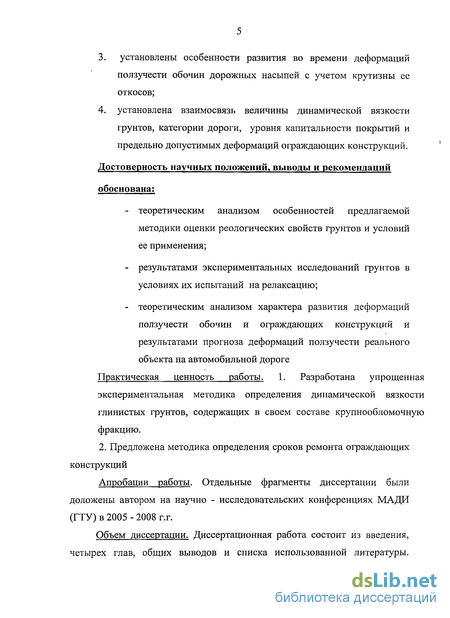 5

3. установлены особенности развития во времени деформаций ползучести обочин дорожных насыпей с учетом крутизны ее откосов;

4. установлена взаимосвязь величины динамической вязкости грунтов, категории дороги, уровня капитальности покрытий и предельно допустимых деформаций ограждающих конструкций.

Достоверность научных положений, выводы и рекомендаций обоснована:

- теоретическим анализом особенностей предлагаемой методики оценки реологических свойств грунтов и условий ее применения;

- результатами экспериментальных исследований грунтов в условиях их испытаний на релаксацию;

- теоретическим анализом характера развития деформаций ползучести обочин и ограждающих конструкций и результатами прогноза деформаций ползучести реального объекта на автомобильной дороге

Практическая ценность работы. 1. Разработана упрощенная экспериментальная методика определения динамической вязкости глинистых грунтов, содержащих в своем составе крупнообломочную фракцию.

2. Предложена методика определения сроков ремонта ограждающих конструкций

Апробации работы. Отдельные фрагменты диссертации были доложены автором на научно - исследовательских конференциях МАДИ (ГТУ) в 2005 - 2008 г.г.

Объем диссертации. Диссертационная работа состоит из введения, четырех глав, общих выводов и списка использованной литературы.

dsLib.net
библиотека диссертаций